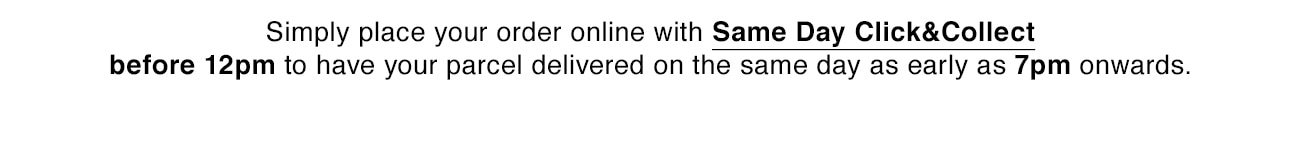 Simply place your order online with Same Day Click&Collect before 12pm to have your parcel delivered on the same day as early as 7pm onwards.